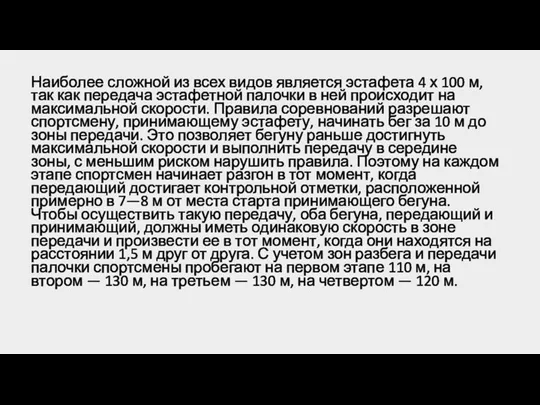 Наиболее сложной из всех видов является эстафета 4 х 100 м, так как передача эстафетной палочки в ней происходит на максимальной скорости. Правила соревнований разрешают спортсмену, принимающему эстафету, начинать бег за 10 м до зоны передачи. Это позволяет бегуну раньше достигнуть максимальной скорости и выполнить передачу в середине зоны, с меньшим риском нарушить правила. Поэтому на каждом этапе спортсмен начинает разгон в тот момент, когда передающий достигает контрольной отметки, расположенной примерно в 7—8 м от места старта принимающего бегуна. Чтобы осуществить такую передачу, оба бегуна, передающий и принимающий, должны иметь одинаковую скорость в зоне передачи и произвести ее в тот момент, когда они находятся на расстоянии 1,5 м друг от друга. С учетом зон разбега и передачи палочки спортсмены пробегают на первом этапе 110 м, на втором — 130 м, на третьем — 130 м, на четвертом — 120 м.